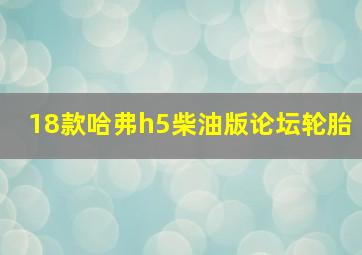 18款哈弗h5柴油版论坛轮胎